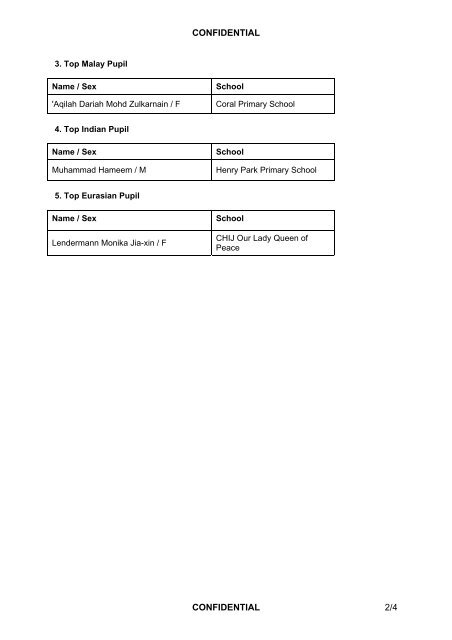 CONFIDENTIAL

3. Top Malay Pupil

| Name / Sex | School |
|---|---|
| 'Aqilah Dariah Mohd Zulkarnain / F | Coral Primary School |

4. Top Indian Pupil

| Name / Sex | School |
|---|---|
| Muhammad Hameem / M | Henry Park Primary School |

5. Top Eurasian Pupil

| Name / Sex | School |
|---|---|
| Lendermann Monika Jia-xin / F | CHIJ Our Lady Queen of Peace |

CONFIDENTIAL

2/4